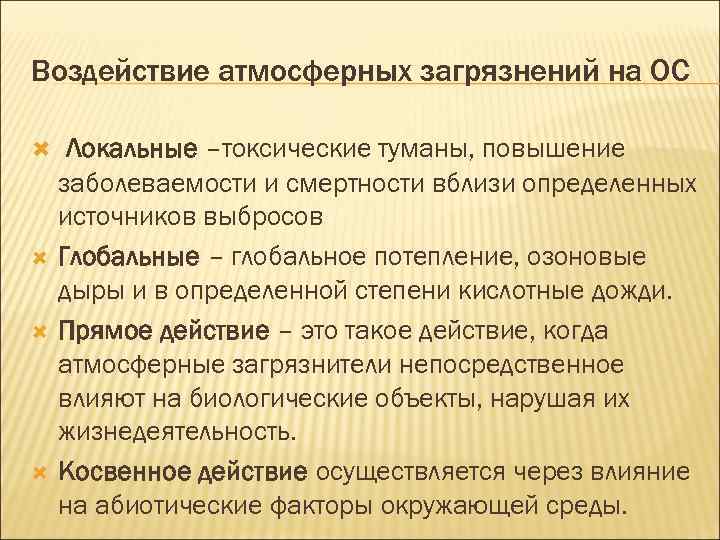 Воздействие атмосферных загрязнений на ОС

Локальные –токсические туманы, повышение заболеваемости и смертности вблизи определенных источников выбросов

Глобальные – глобальное потепление, озоновые дыры и в определенной степени кислотные дожди.

Прямое действие – это такое действие, когда атмосферные загрязнители непосредственное влияют на биологические объекты, нарушая их жизнедеятельность.

Косвенное действие осуществляется через влияние на абиотические факторы окружающей среды.